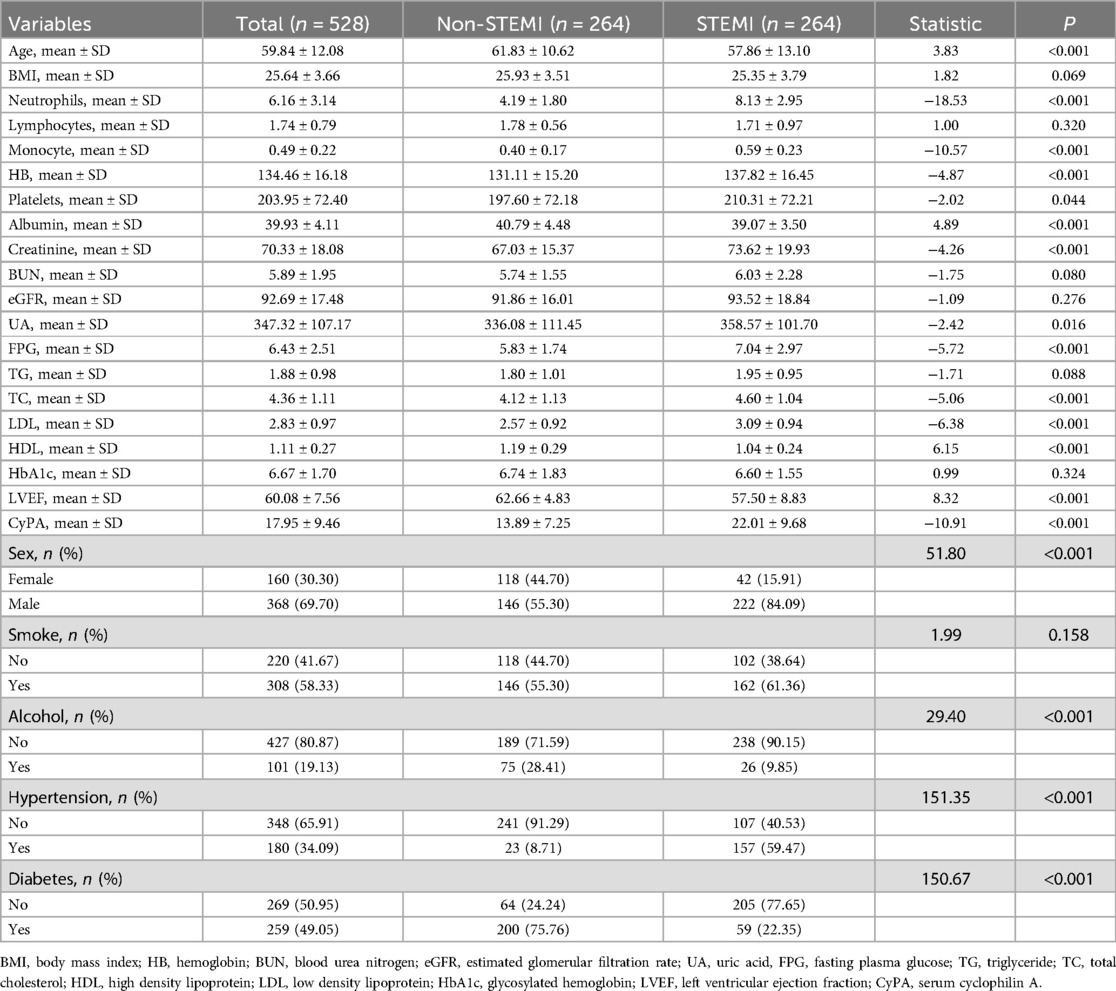 | Variables | Total ($n$ = 528) | Non-STEMI ($n$ = 264) | STEMI ($n$ = 264) | Statistic | $P$ |
|---|---|---|---|---|---|
| Age, mean ± SD | 59.84 ± 12.08 | 61.83 ± 10.62 | 57.86 ± 13.10 | 3.83 | <0.001 |
| BMI, mean ± SD | 25.64 ± 3.66 | 25.93 ± 3.51 | 25.35 ± 3.79 | 1.82 | 0.069 |
| Neutrophils, mean ± SD | 6.16 ± 3.14 | 4.19 ± 1.80 | 8.13 ± 2.95 | −18.53 | <0.001 |
| Lymphocytes, mean ± SD | 1.74 ± 0.79 | 1.78 ± 0.56 | 1.71 ± 0.97 | 1.00 | 0.320 |
| Monocyte, mean ± SD | 0.49 ± 0.22 | 0.40 ± 0.17 | 0.59 ± 0.23 | −10.57 | <0.001 |
| HB, mean ± SD | 134.46 ± 16.18 | 131.11 ± 15.20 | 137.82 ± 16.45 | −4.87 | <0.001 |
| Platelets, mean ± SD | 203.95 ± 72.40 | 197.60 ± 72.18 | 210.31 ± 72.21 | −2.02 | 0.044 |
| Albumin, mean ± SD | 39.93 ± 4.11 | 40.79 ± 4.48 | 39.07 ± 3.50 | 4.89 | <0.001 |
| Creatinine, mean ± SD | 70.33 ± 18.08 | 67.03 ± 15.37 | 73.62 ± 19.93 | −4.26 | <0.001 |
| BUN, mean ± SD | 5.89 ± 1.95 | 5.74 ± 1.55 | 6.03 ± 2.28 | −1.75 | 0.080 |
| eGFR, mean ± SD | 92.69 ± 17.48 | 91.86 ± 16.01 | 93.52 ± 18.84 | −1.09 | 0.276 |
| UA, mean ± SD | 347.32 ± 107.17 | 336.08 ± 111.45 | 358.57 ± 101.70 | −2.42 | 0.016 |
| FPG, mean ± SD | 6.43 ± 2.51 | 5.83 ± 1.74 | 7.04 ± 2.97 | −5.72 | <0.001 |
| TG, mean ± SD | 1.88 ± 0.98 | 1.80 ± 1.01 | 1.95 ± 0.95 | −1.71 | 0.088 |
| TC, mean ± SD | 4.36 ± 1.11 | 4.12 ± 1.13 | 4.60 ± 1.04 | −5.06 | <0.001 |
| LDL, mean ± SD | 2.83 ± 0.97 | 2.57 ± 0.92 | 3.09 ± 0.94 | −6.38 | <0.001 |
| HDL, mean ± SD | 1.11 ± 0.27 | 1.19 ± 0.29 | 1.04 ± 0.24 | 6.15 | <0.001 |
| HbA1c, mean ± SD | 6.67 ± 1.70 | 6.74 ± 1.83 | 6.60 ± 1.55 | 0.99 | 0.324 |
| LVEF, mean ± SD | 60.08 ± 7.56 | 62.66 ± 4.83 | 57.50 ± 8.83 | 8.32 | <0.001 |
| CyPA, mean ± SD | 17.95 ± 9.46 | 13.89 ± 7.25 | 22.01 ± 9.68 | −10.91 | <0.001 |
| Sex, $n$ (%) | | | | 51.80 | <0.001 |
| Female | 160 (30.30) | 118 (44.70) | 42 (15.91) | | |
| Male | 368 (69.70) | 146 (55.30) | 222 (84.09) | | |
| Smoke, $n$ (%) | | | | 1.99 | 0.158 |
| No | 220 (41.67) | 118 (44.70) | 102 (38.64) | | |
| Yes | 308 (58.33) | 146 (55.30) | 162 (61.36) | | |
| Alcohol, $n$ (%) | | | | 29.40 | <0.001 |
| No | 427 (80.87) | 189 (71.59) | 238 (90.15) | | |
| Yes | 101 (19.13) | 75 (28.41) | 26 (9.85) | | |
| Hypertension, $n$ (%) | | | | 151.35 | <0.001 |
| No | 348 (65.91) | 241 (91.29) | 107 (40.53) | | |
| Yes | 180 (34.09) | 23 (8.71) | 157 (59.47) | | |
| Diabetes, $n$ (%) | | | | 150.67 | <0.001 |
| No | 269 (50.95) | 64 (24.24) | 205 (77.65) | | |
| Yes | 259 (49.05) | 200 (75.76) | 59 (22.35) | | |

BMI, body mass index; HB, hemoglobin; BUN, blood urea nitrogen; eGFR, estimated glomerular filtration rate; UA, uric acid, FPG, fasting plasma glucose; TG, triglyceride; TC, total cholesterol; HDL, high density lipoprotein; LDL, low density lipoprotein; HbA1c, glycosylated hemoglobin; LVEF, left ventricular ejection fraction; CyPA, serum cyclophilin A.